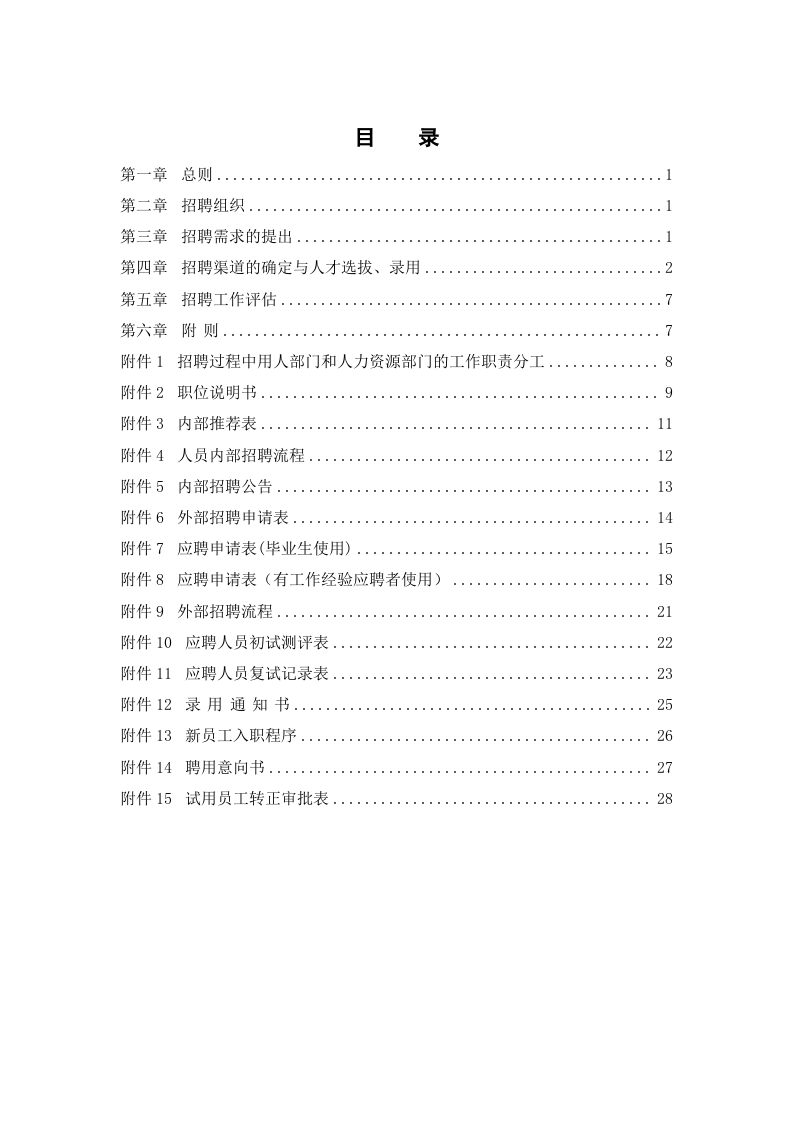 目 录

第一章 总则 1

第二章 招聘组织 1

第三章 招聘需求的提出 1

第四章 招聘渠道的确定与人才选拔、录用 2

第五章 招聘工作评估 7

第六章 附 则 7

附件1 招聘过程中用人部门和人力资源部门的工作职责分工 8

附件2 职位说明书 9

附件3 内部推荐表 11

附件4 人员内部招聘流程 12

附件5 内部招聘公告 13

附件6 外部招聘申请表 14

附件7 应聘申请表(毕业生使用) 15

附件8 应聘申请表（有工作经验应聘者使用） 18

附件9 外部招聘流程 21

附件10 应聘人员初试测评表 22

附件11 应聘人员复试记录表 23

附件12 录 用 通 知 书 25

附件13 新员工入职程序 26

附件14 聘用意向书 27

附件15 试用员工转正审批表 28